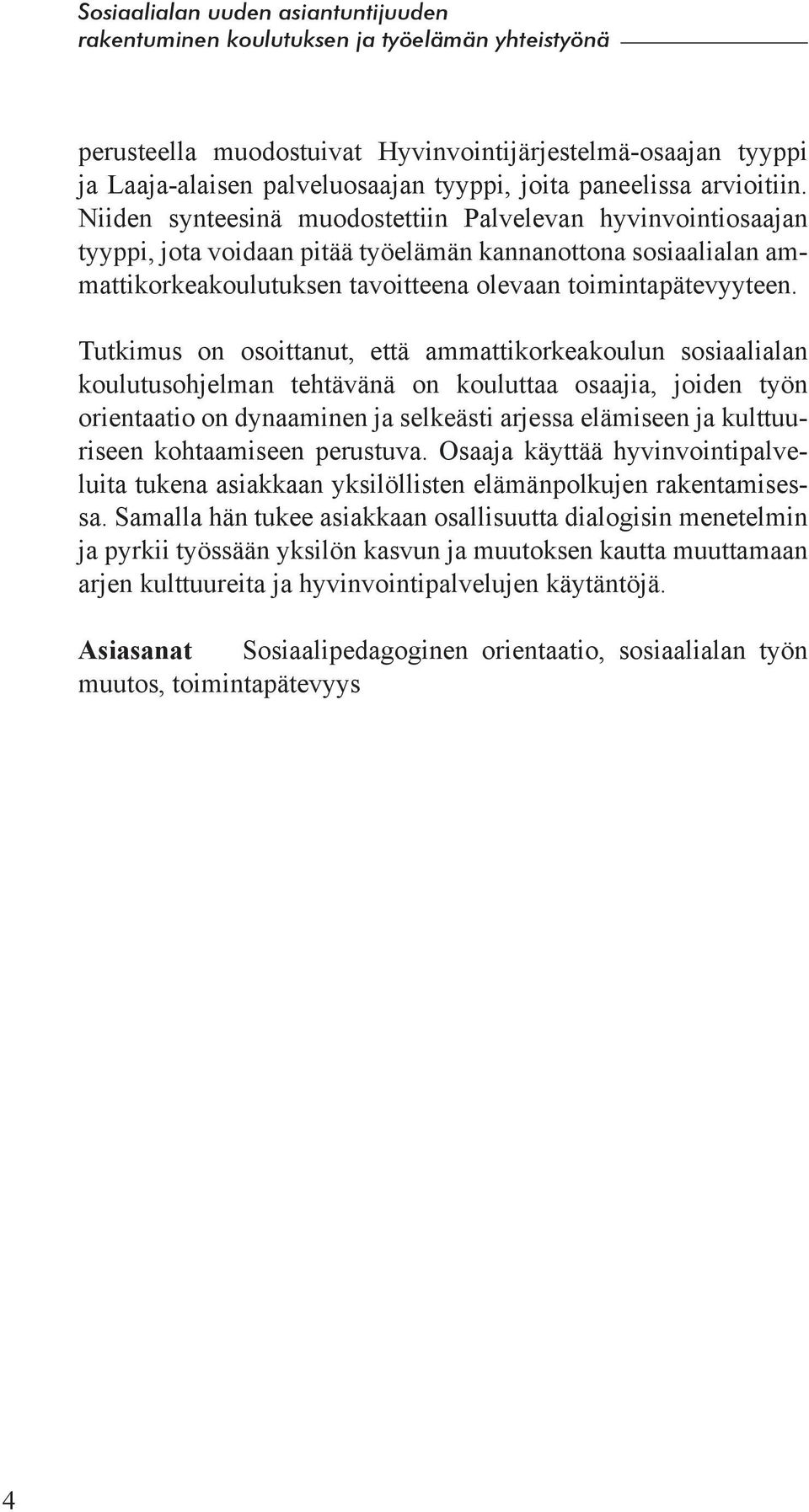 Sosiaalialan uuden asiantuntijuuden rakentuminen koulutuksen ja työelämän yhteistyönä

perusteella muodostuivat Hyvinvointijärjestelmä-osaajan tyyppi ja Laaja-alaisen palveluosaajan tyyppi, joita paneelissa arvioitiin. Niiden synteesinä muodostettiin Palvelevan hyvinvointiosaajan tyyppi, jota voidaan pitää työelämän kannanottona sosiaalialan ammattikorkeakoulutuksen tavoitteena olevaan toimintapätevyyteen.

Tutkimus on osoittanut, että ammattikorkeakoulun sosiaalialan koulutusohjelman tehtävänä on kouluttaa osaajia, joiden työn orientaatio on dynaaminen ja selkeästi arjessa elämiseen ja kulttuuriseen kohtaamiseen perustuva. Osaaja käyttää hyvinvointipalveluita tukena asiakkaan yksilöllisten elämänpolkujen rakentamisessa. Samalla hän tukee asiakkaan osallisuutta dialogisin menetelmin ja pyrkii työssään yksilön kasvun ja muutoksen kautta muuttamaan arjen kulttuureita ja hyvinvointipalvelujen käytäntöjä.

Asiasanat Sosiaalipedagoginen orientaatio, sosiaalialan työn muutos, toimintapätevyys

4